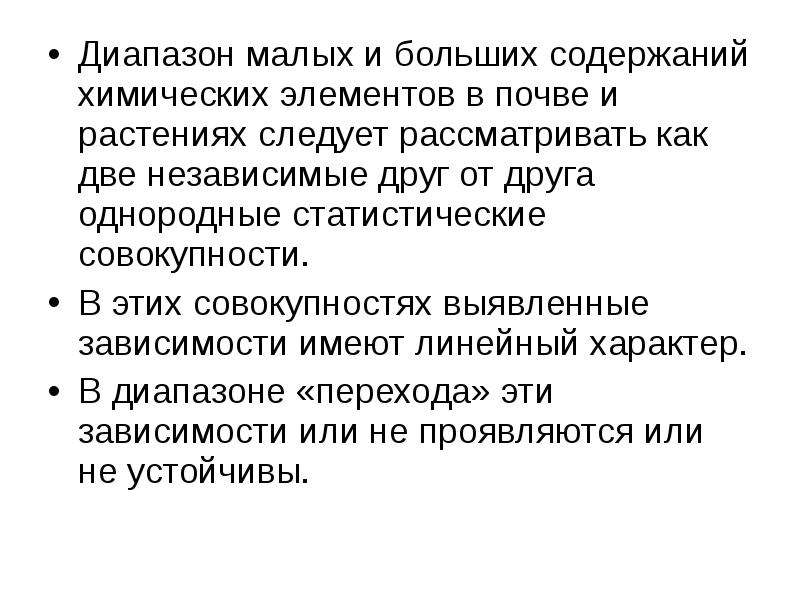 • Диапазон малых и больших содержаний химических элементов в почве и растениях следует рассматривать как две независимые друг от друга однородные статистические совокупности.

• В этих совокупностях выявленные зависимости имеют линейный характер.

• В диапазоне «перехода» эти зависимости или не проявляются или не устойчивы.